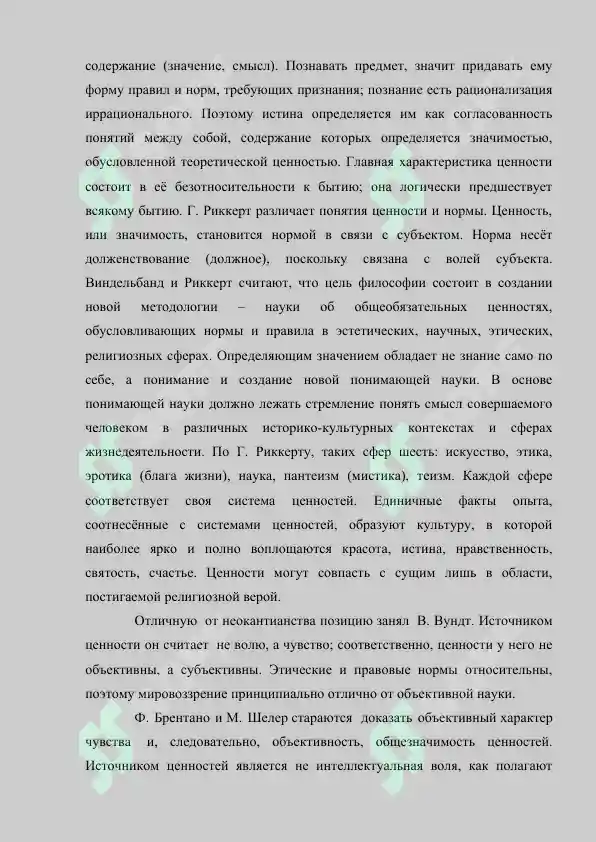 содержание (значение, смысл). Познавать предмет, значит придавать ему форму правил и норм, требующих признания; познание есть рационализация иррационального. Поэтому истина определяется им как согласованность понятий между собой, содержание которых определяется значимостью, обусловленной теоретической ценностью. Главная характеристика ценности состоит в её безотносительности к бытию; она логически предшествует всякому бытию. Г. Риккерт различает понятия ценности и нормы. Ценность, или значимость, становится нормой в связи с субъектом. Норма несёт долженствование (должное), поскольку связана с волей субъекта. Виндельбанд и Риккерт считают, что цель философии состоит в создании новой методологии – науки об общеобязательных ценностях, обусловливающих нормы и правила в эстетических, научных, этических, религиозных сферах. Определяющим значением обладает не знание само по себе, а понимание и создание новой понимающей науки. В основе понимающей науки должно лежать стремление понять смысл совершаемого человеком в различных историко-культурных контекстах и сферах жизнедеятельности. По Г. Риккерту, таких сфер шесть: искусство, этика, эротика (блага жизни), наука, пантеизм (мистика), теизм. Каждой сфере соответствует своя система ценностей. Единичные факты опыта, соотнесённые с системами ценностей, образуют культуру, в которой наиболее ярко и полно воплощаются красота, истина, нравственность, святость, счастье. Ценности могут совпасть с сущим лишь в области, постигаемой религиозной верой.

Отличную от неокантианства позицию занял В. Вундт. Источником ценности он считает не волю, а чувство; соответственно, ценности у него не объективны, а субъективны. Этические и правовые нормы относительны, поэтому мировоззрение принципиально отлично от объективной науки.

Ф. Брентано и М. Шелер стараются доказать объективный характер чувства и, следовательно, объективность, общезначимость ценностей. Источником ценностей является не интеллектуальная воля, как полагают